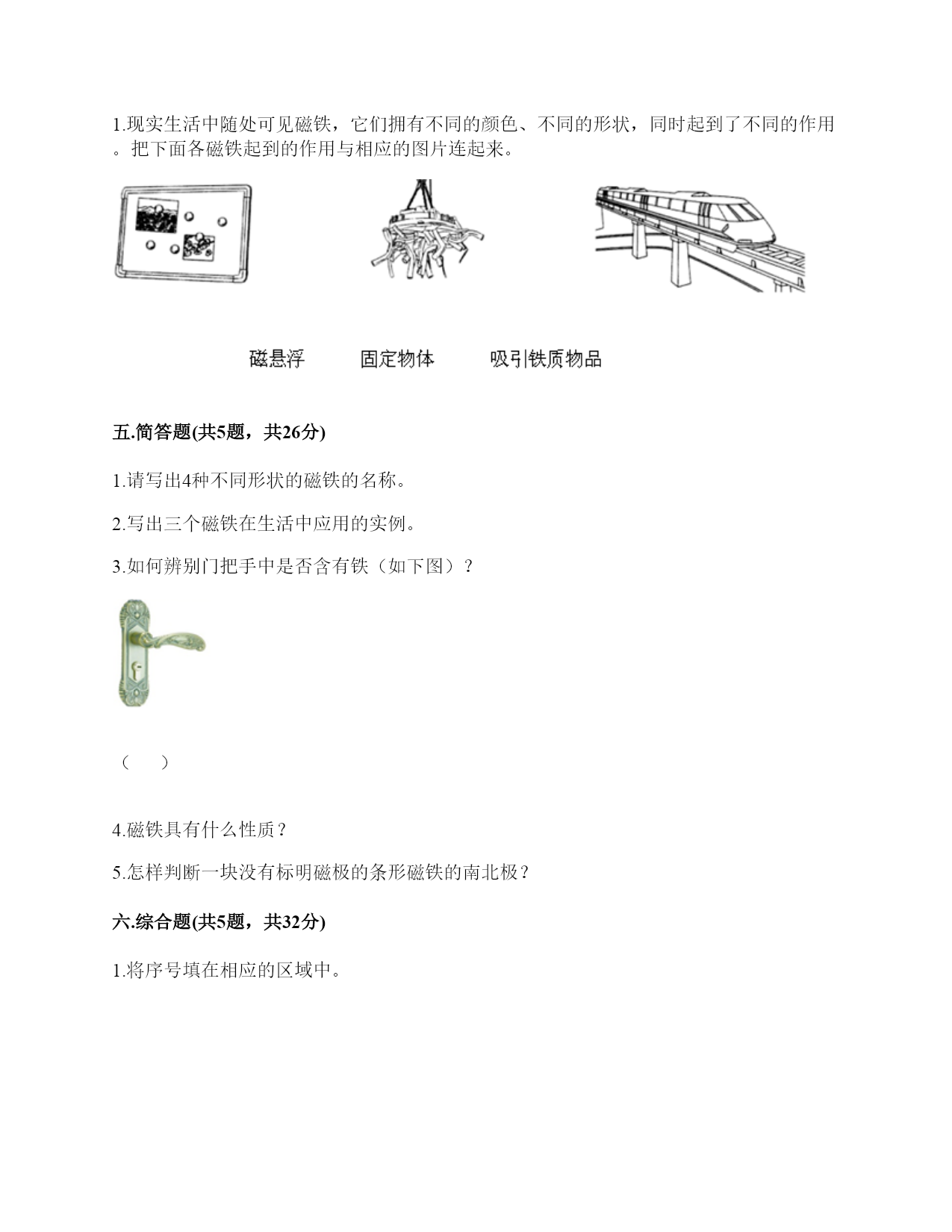 1.现实生活中随处可见磁铁，它们拥有不同的颜色、不同的形状，同时起到了不同的作用。把下面各磁铁起到的作用与相应的图片连起来。

磁悬浮　　固定物体　　吸引铁质物品

五.简答题(共5题，共26分)

1.请写出4种不同形状的磁铁的名称。

2.写出三个磁铁在生活中应用的实例。

3.如何辨别门把手中是否含有铁（如下图）？

（　　）

4.磁铁具有什么性质？

5.怎样判断一块没有标明磁极的条形磁铁的南北极？

六.综合题(共5题，共32分)

1.将序号填在相应的区域中。